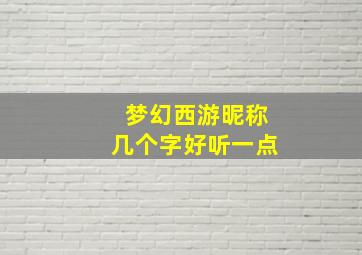 梦幻西游昵称
几个字好听一点